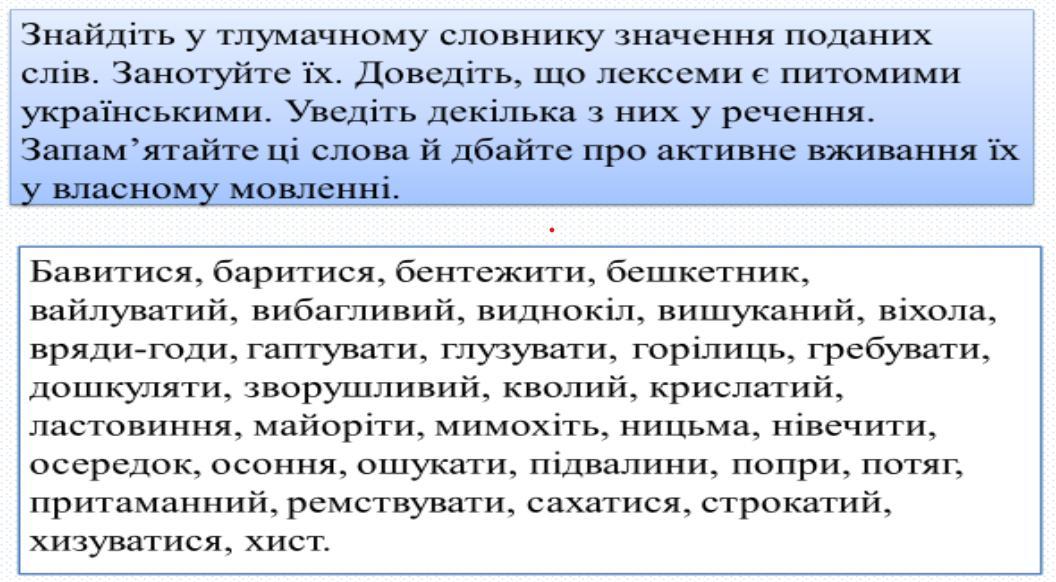 Знайдіть у тлумачному словнику значення поданих слів. Занотуйте їх. Доведіть, що лексеми є питомими українськими. Уведіть декілька з них у речення. Запам'ятайте ці слова й дбайте про активне вживання їх у власному мовленні.

Бавитися, баритися, бентежити, бешкетник, вайлуватий, вибагливий, виднокіл, вишуканий, віхола, вряди-годи, гаптувати, глузувати, горілиць, гребувати, дошкуляти, зворушливий, кволий, крислатий, ластовиння, майоріти, мимохіть, ницьма, нівечити, осередок, осоння, ошукати, підвалини, попри, потяг, притаманний, ремствувати, сахатися, строкатий, хизуватися, хист.